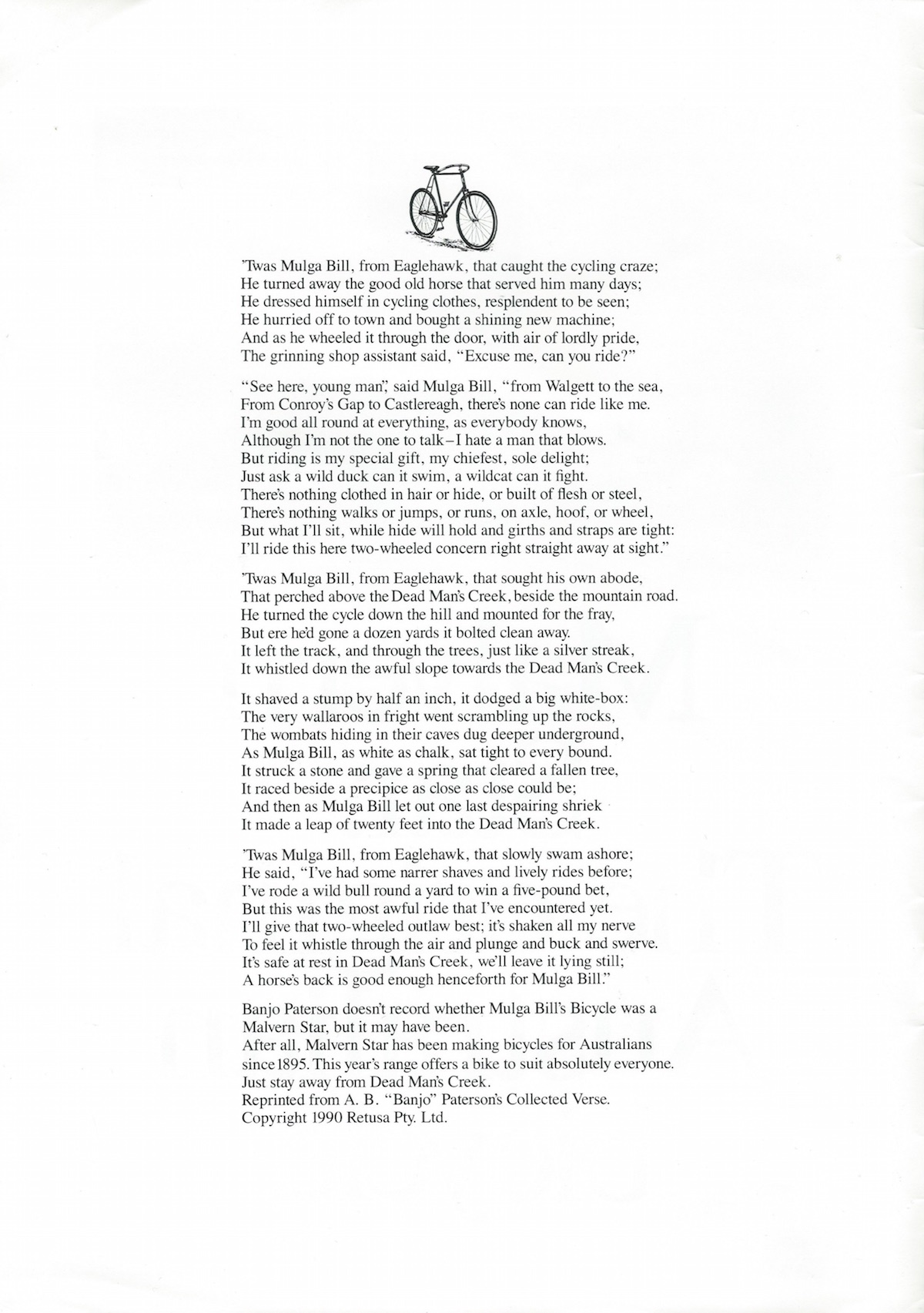 'Twas Mulga Bill, from Eaglehawk, that caught the cycling craze;
He turned away the good old horse that served him many days;
He dressed himself in cycling clothes, resplendent to be seen;
He hurried off to town and bought a shining new machine;
And as he wheeled it through the door, with air of lordly pride,
The grinning shop assistant said, "Excuse me, can you ride?"

"See here, young man", said Mulga Bill, "from Walgett to the sea,
From Conroy's Gap to Castlereagh, there's none can ride like me.
I'm good all round at everything, as everybody knows,
Although I'm not the one to talk–I hate a man that blows.
But riding is my special gift, my chiefest, sole delight;
Just ask a wild duck can it swim, a wildcat can it fight.
There's nothing clothed in hair or hide, or built of flesh or steel,
There's nothing walks or jumps, or runs, on axle, hoof, or wheel,
But what I'll sit, while hide will hold and girths and straps are tight:
I'll ride this here two-wheeled concern right straight away at sight."

'Twas Mulga Bill, from Eaglehawk, that sought his own abode,
That perched above the Dead Man's Creek, beside the mountain road.
He turned the cycle down the hill and mounted for the fray,
But ere he'd gone a dozen yards it bolted clean away.
It left the track, and through the trees, just like a silver streak,
It whistled down the awful slope towards the Dead Man's Creek.

It shaved a stump by half an inch, it dodged a big white-box:
The very wallaroos in fright went scrambling up the rocks,
The wombats hiding in their caves dug deeper underground,
As Mulga Bill, as white as chalk, sat tight to every bound.
It struck a stone and gave a spring that cleared a fallen tree,
It raced beside a precipice as close as close could be;
And then as Mulga Bill let out one last despairing shriek
It made a leap of twenty feet into the Dead Man's Creek.

'Twas Mulga Bill, from Eaglehawk, that slowly swam ashore;
He said, "I've had some narrer shaves and lively rides before;
I've rode a wild bull round a yard to win a five-pound bet,
But this was the most awful ride that I've encountered yet.
I'll give that two-wheeled outlaw best; it's shaken all my nerve
To feel it whistle through the air and plunge and buck and swerve.
It's safe at rest in Dead Man's Creek, we'll leave it lying still;
A horse's back is good enough henceforth for Mulga Bill."

Banjo Paterson doesn't record whether Mulga Bill's Bicycle was a Malvern Star, but it may have been.
After all, Malvern Star has been making bicycles for Australians since 1895. This year's range offers a bike to suit absolutely everyone.
Just stay away from Dead Man's Creek.
Reprinted from A. B. "Banjo" Paterson's Collected Verse.
Copyright 1990 Retusa Pty. Ltd.